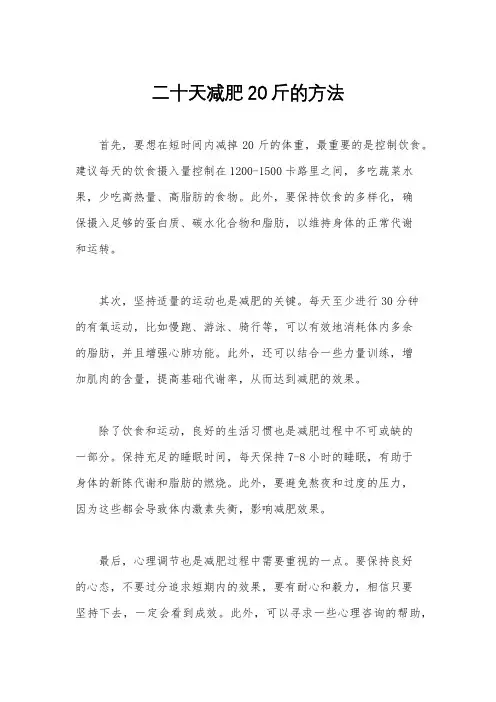 二十天减肥20斤的方法

首先，要想在短时间内减掉20斤的体重，最重要的是控制饮食。建议每天的饮食摄入量控制在1200-1500卡路里之间，多吃蔬菜水果，少吃高热量、高脂肪的食物。此外，要保持饮食的多样化，确保摄入足够的蛋白质、碳水化合物和脂肪，以维持身体的正常代谢和运转。

其次，坚持适量的运动也是减肥的关键。每天至少进行30分钟的有氧运动，比如慢跑、游泳、骑行等，可以有效地消耗体内多余的脂肪，并且增强心肺功能。此外，还可以结合一些力量训练，增加肌肉的含量，提高基础代谢率，从而达到减肥的效果。

除了饮食和运动，良好的生活习惯也是减肥过程中不可或缺的一部分。保持充足的睡眠时间，每天保持7-8小时的睡眠，有助于身体的新陈代谢和脂肪的燃烧。此外，要避免熬夜和过度的压力，因为这些都会导致体内激素失衡，影响减肥效果。

最后，心理调节也是减肥过程中需要重视的一点。要保持良好的心态，不要过分追求短期内的效果，要有耐心和毅力，相信只要坚持下去，一定会看到成效。此外，可以寻求一些心理咨询的帮助，